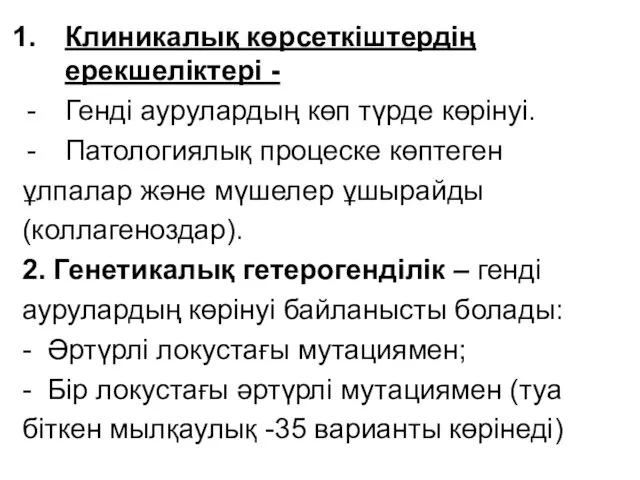 1. Клиникалық көрсеткіштердің ерекшеліктері -

- Генді аурулардың көп түрде көрінуі.
- Патологиялық процеске көптеген ұлпалар және мүшелер ұшырайды (коллагеноздар).

2. Генетикалық гетерогенділік – генді аурулардың көрінуі байланысты болады:
- Әртүрлі локустағы мутациямен;
- Бір локустағы әртүрлі мутациямен (туа біткен мылқаулық -35 варианты көрінеді)